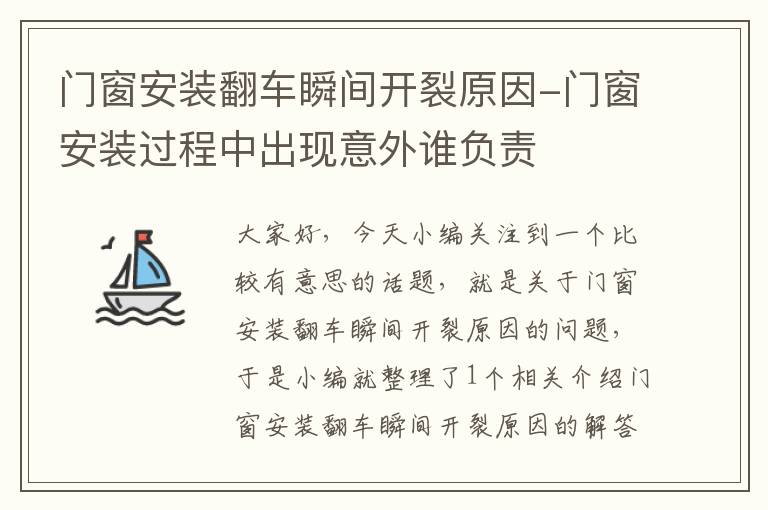 门窗安装翻车瞬间开裂原因-门窗安装过程中出现意外谁负责

大家好，今天小编关注到一个比较有意思的话题，就是关于门窗安装翻车瞬间开裂原因的问题，于是小编就整理了1个相关介绍门窗安装翻车瞬间开裂原因的解答